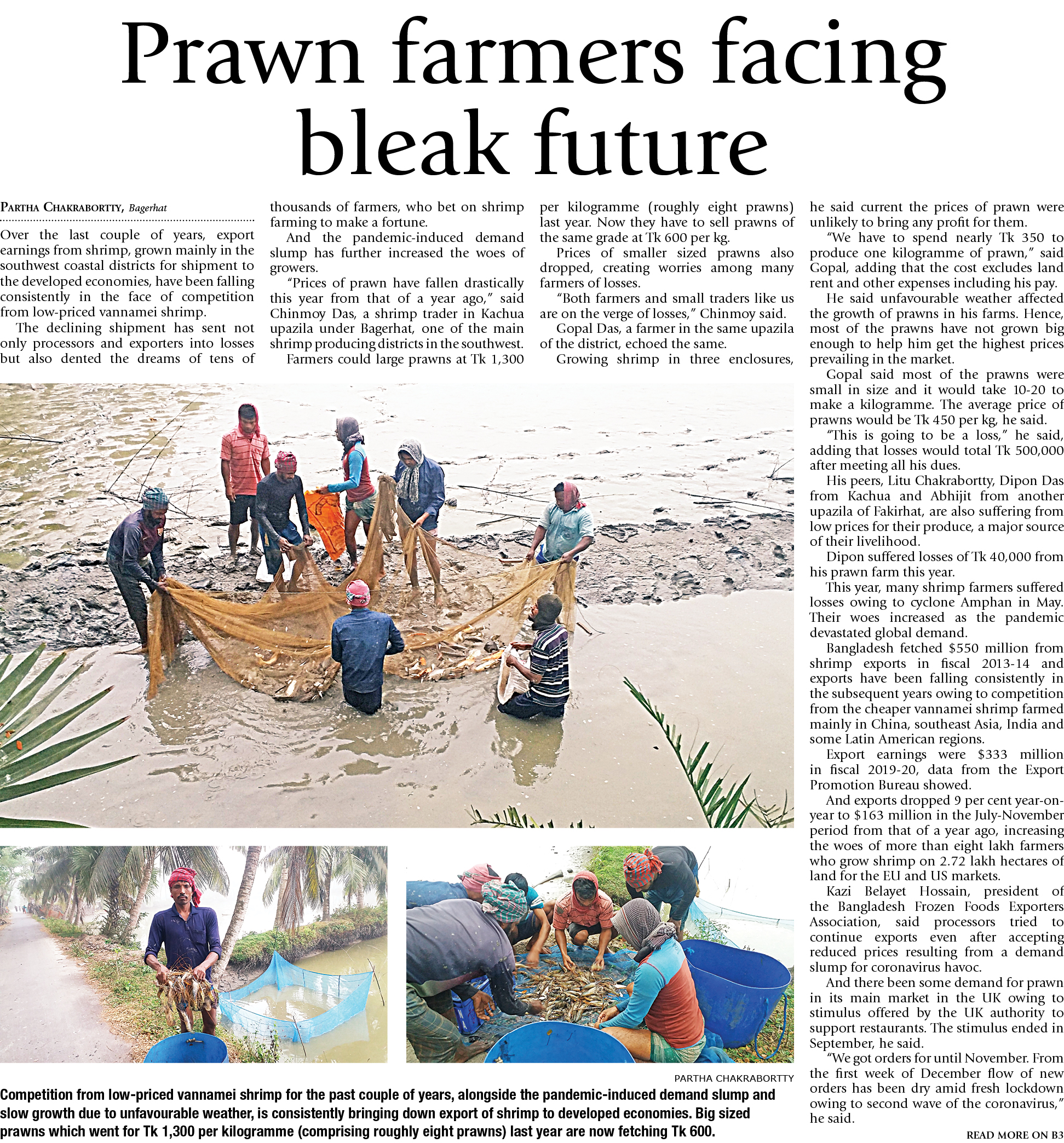 Prawn farmers facing bleak future

PARTHA CHAKRABORTTY, Bagerhat

Over the last couple of years, export earnings from shrimp, grown mainly in the southwest coastal districts for shipment to the developed economies, have been falling consistently in the face of competition from low-priced vannamei shrimp.

The declining shipment has sent not only processors and exporters into losses but also dented the dreams of tens of thousands of farmers, who bet on shrimp farming to make a fortune.

And the pandemic-induced demand slump has further increased the woes of growers.

"Prices of prawn have fallen drastically this year from that of a year ago," said Chinmoy Das, a shrimp trader in Kachua upazila under Bagerhat, one of the main shrimp producing districts in the southwest.

Farmers could large prawns at Tk 1,300 per kilogramme (roughly eight prawns) last year. Now they have to sell prawns of the same grade at Tk 600 per kg.

Prices of smaller sized prawns also dropped, creating worries among many farmers of losses.

"Both farmers and small traders like us are on the verge of losses," Chinmoy said.

Gopal Das, a farmer in the same upazila of the district, echoed the same.

Growing shrimp in three enclosures, he said current the prices of prawn were unlikely to bring any profit for them.

"We have to spend nearly Tk 350 to produce one kilogramme of prawn," said Gopal, adding that the cost excludes land rent and other expenses including his pay.

He said unfavourable weather affected the growth of prawns in his farms. Hence, most of the prawns have not grown big enough to help him get the highest prices prevailing in the market.

Gopal said most of the prawns were small in size and it would take 10-20 to make a kilogramme. The average price of prawns would be Tk 450 per kg, he said.

"This is going to be a loss," he said, adding that losses would total Tk 500,000 after meeting all his dues.

His peers, Litu Chakrabortty, Dipon Das from Kachua and Abhijit from another upazila of Fakirhat, are also suffering from low prices for their produce, a major source of their livelihood.

Dipon suffered losses of Tk 40,000 from his prawn farm this year.

This year, many shrimp farmers suffered losses owing to cyclone Amphan in May. Their woes increased as the pandemic devastated global demand.

Bangladesh fetched $550 million from shrimp exports in fiscal 2013-14 and exports have been falling consistently in the subsequent years owing to competition from the cheaper vannamei shrimp farmed mainly in China, southeast Asia, India and some Latin American regions.

Export earnings were $333 million in fiscal 2019-20, data from the Export Promotion Bureau showed.

And exports dropped 9 per cent year-on-year to $163 million in the July-November period from that of a year ago, increasing the woes of more than eight lakh farmers who grow shrimp on 2.72 lakh hectares of land for the EU and US markets.

Kazi Belayet Hossain, president of the Bangladesh Frozen Foods Exporters Association, said processors tried to continue exports even after accepting reduced prices resulting from a demand slump for coronavirus havoc.

And there been some demand for prawn in its main market in the UK owing to stimulus offered by the UK authority to support restaurants. The stimulus ended in September, he said.

"We got orders for until November. From the first week of December flow of new orders has been dry amid fresh lockdown owing to second wave of the coronavirus," he said.

READ MORE ON B3

PARTHA CHAKRABORTTY

Competition from low-priced vannamei shrimp for the past couple of years, alongside the pandemic-induced demand slump and slow growth due to unfavourable weather, is consistently bringing down export of shrimp to developed economies. Big sized prawns which went for Tk 1,300 per kilogramme (comprising roughly eight prawns) last year are now fetching Tk 600.